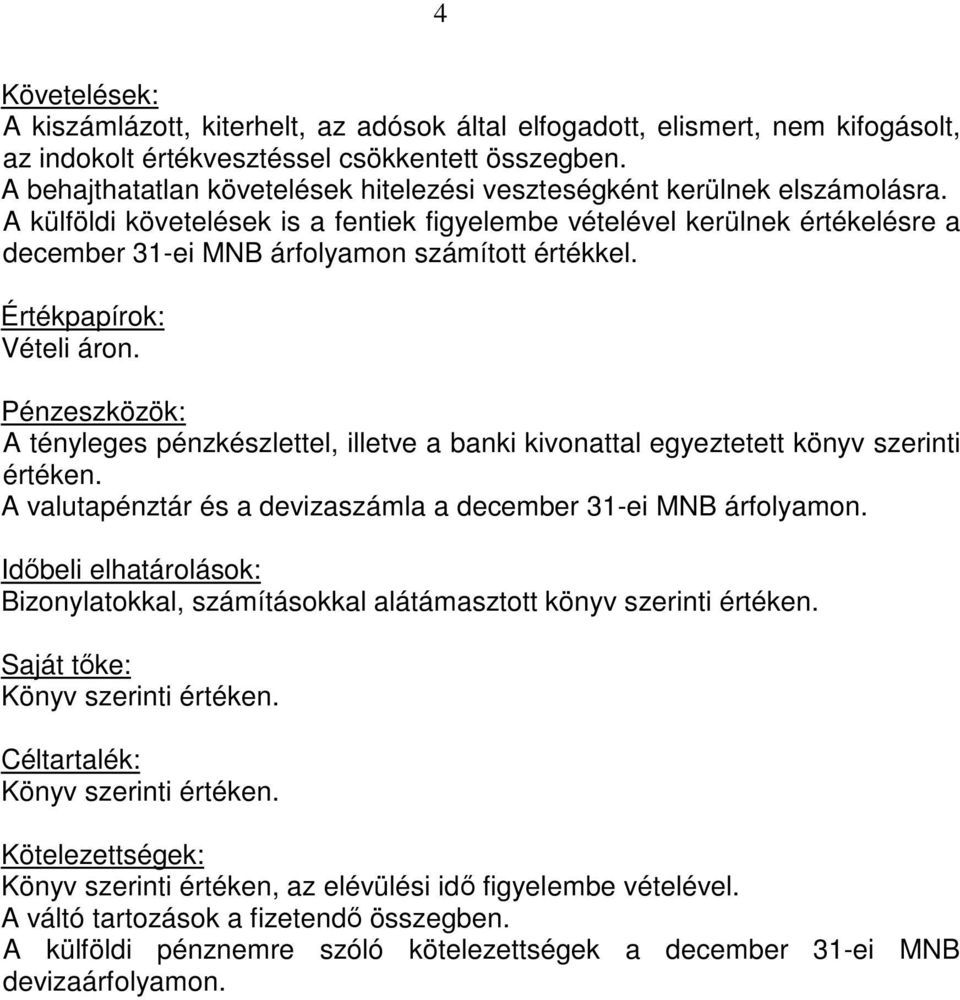 4

Követelések:
A kiszámlázott, kiterhelt, az adósok által elfogadott, elismert, nem kifogásolt, az indokolt értékvesztéssel csökkentett összegben.
A behajthatatlan követelések hitelezési veszteségként kerülnek elszámolásra.
A külföldi követelések is a fentiek figyelembe vételével kerülnek értékelésre a december 31-ei MNB árfolyamon számított értékkel.

Értékpapírok:
Vételi áron.

Pénzeszközök:
A tényleges pénzkészlettel, illetve a banki kivonattal egyeztetett könyv szerinti értéken.
A valutapénztár és a devizaszámla a december 31-ei MNB árfolyamon.

Időbeli elhatárolások:
Bizonylatokkal, számításokkal alátámasztott könyv szerinti értéken.

Saját tőke:
Könyv szerinti értéken.

Céltartalék:
Könyv szerinti értéken.

Kötelezettségek:
Könyv szerinti értéken, az elévülési idő figyelembe vételével.
A váltó tartozások a fizetendő összegben.
A külföldi pénznemre szóló kötelezettségek a december 31-ei MNB devizaárfolyamon.